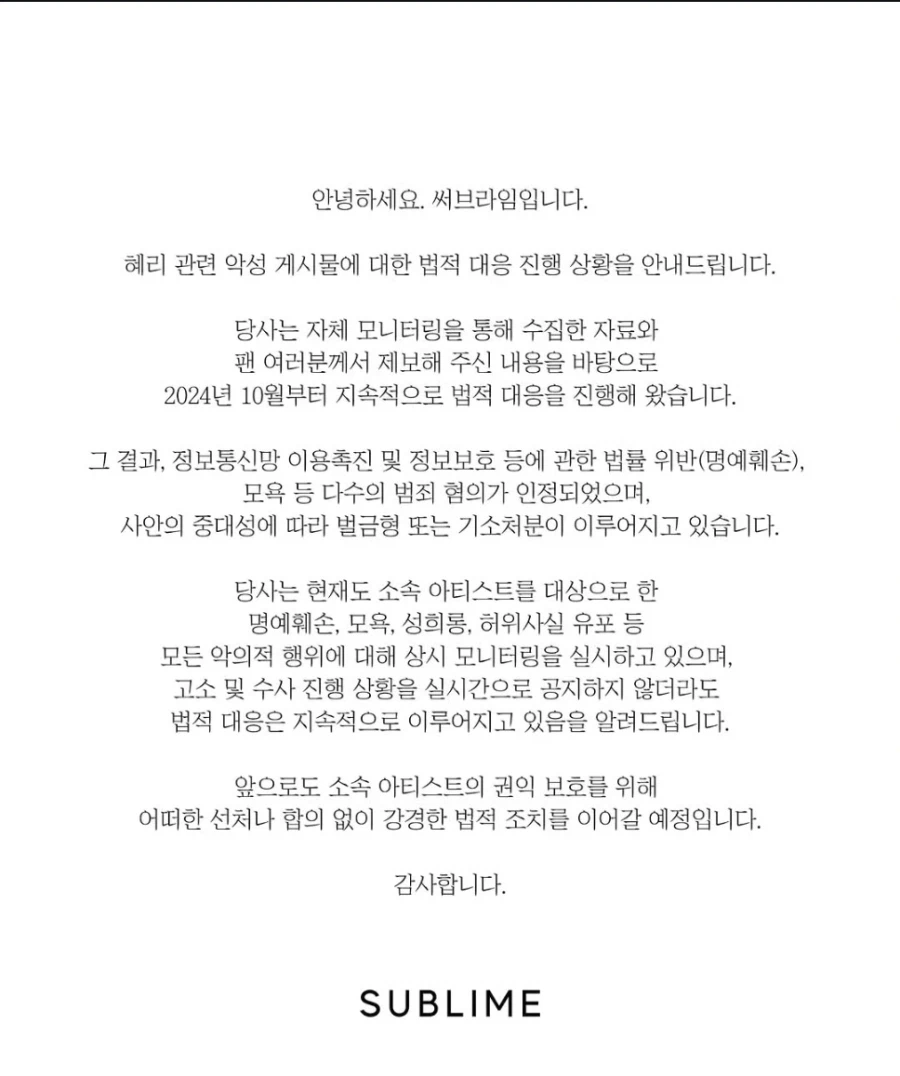 안녕하세요. 써브라임입니다.

혜리 관련 악성 게시물에 대한 법적 대응 진행 상황을 안내드립니다.

당사는 자체 모니터링을 통해 수집한 자료와 팬 여러분께서 제보해 주신 내용을 바탕으로 2024년 10월부터 지속적으로 법적 대응을 진행해 왔습니다.

그 결과, 정보통신망 이용촉진 및 정보보호 등에 관한 법률 위반(명예훼손), 모욕 등 다수의 범죄 혐의가 인정되었으며, 사안의 중대성에 따라 벌금형 또는 기소처분이 이루어지고 있습니다.

당사는 현재도 소속 아티스트를 대상으로 한 명예훼손, 모욕, 성희롱, 허위사실 유포 등 모든 악의적 행위에 대해 상시 모니터링을 실시하고 있으며, 고소 및 수사 진행 상황을 실시간으로 공지하지 않더라도 법적 대응은 지속적으로 이루어지고 있음을 알려드립니다.

앞으로도 소속 아티스트의 권익 보호를 위해 어떠한 선처나 합의 없이 강경한 법적 조치를 이어갈 예정입니다.

감사합니다.

SUBLIME